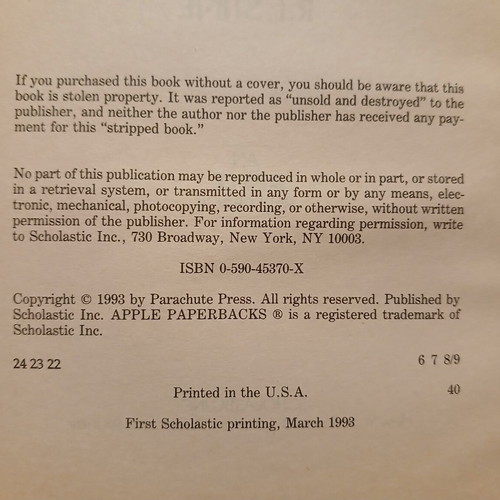 If you purchased this book without a cover, you should be aware that this book is stolen property. It was reported as "unsold and destroyed" to the publisher, and neither the author nor the publisher has received any payment for this "stripped book."

No part of this publication may be reproduced in whole or in part, or stored in a retrieval system, or transmitted in any form or by any means, electronic, mechanical, photocopying, recording, or otherwise, without written permission of the publisher. For information regarding permission, write to Scholastic Inc., 730 Broadway, New York, NY 10003.

ISBN 0-590-45370-X

Copyright © 1993 by Parachute Press. All rights reserved. Published by Scholastic Inc. APPLE PAPERBACKS ® is a registered trademark of Scholastic Inc.

24 23 22 6 7 8/9

Printed in the U.S.A. 40

First Scholastic printing, March 1993